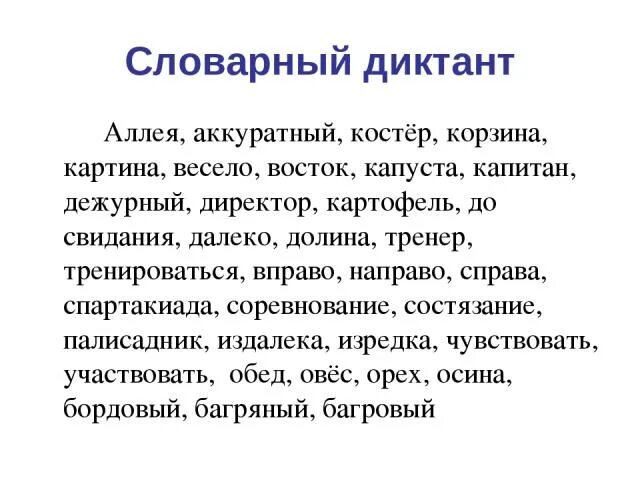 Словарный диктант

Аллея, аккуратный, костёр, корзина, картина, весело, восток, капуста, капитан, дежурный, директор, картофель, до свидания, далеко, долина, тренер, тренироваться, вправо, направо, справа, спартакиада, соревнование, состязание, палисадник, издалека, изредка, чувствовать, участвовать, обед, овёс, орех, осина, бордовый, багряный, багровый